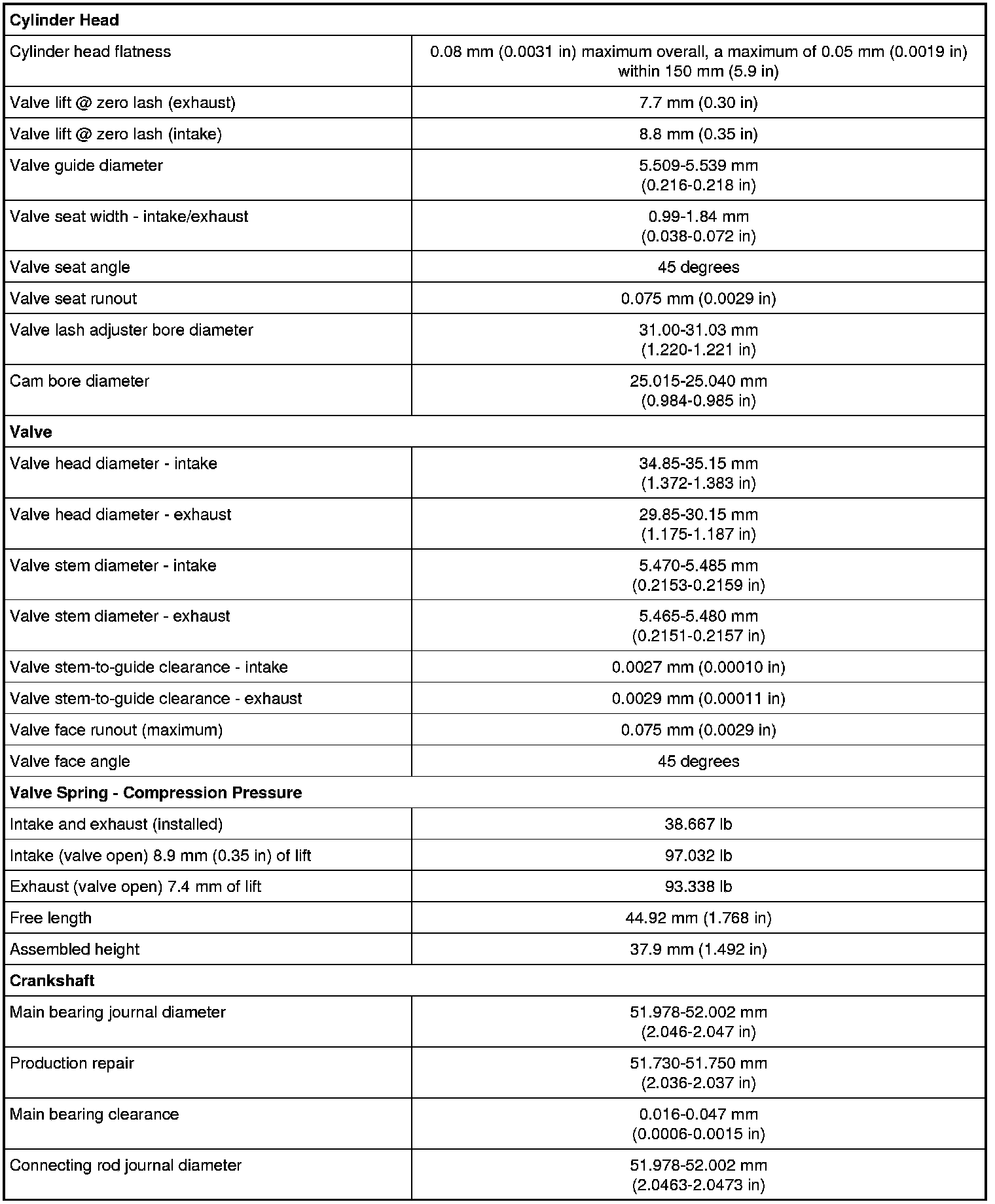 | Cylinder Head | |
|---|---|
| Cylinder head flatness | 0.08 mm (0.0031 in) maximum overall, a maximum of 0.05 mm (0.0019 in) within 150 mm (5.9 in) |
| Valve lift @ zero lash (exhaust) | 7.7 mm (0.30 in) |
| Valve lift @ zero lash (intake) | 8.8 mm (0.35 in) |
| Valve guide diameter | 5.509-5.539 mm (0.216-0.218 in) |
| Valve seat width - intake/exhaust | 0.99-1.84 mm (0.038-0.072 in) |
| Valve seat angle | 45 degrees |
| Valve seat runout | 0.075 mm (0.0029 in) |
| Valve lash adjuster bore diameter | 31.00-31.03 mm (1.220-1.221 in) |
| Cam bore diameter | 25.015-25.040 mm (0.984-0.985 in) |
| **Valve** | |
| Valve head diameter - intake | 34.85-35.15 mm (1.372-1.383 in) |
| Valve head diameter - exhaust | 29.85-30.15 mm (1.175-1.187 in) |
| Valve stem diameter - intake | 5.470-5.485 mm (0.2153-0.2159 in) |
| Valve stem diameter - exhaust | 5.465-5.480 mm (0.2151-0.2157 in) |
| Valve stem-to-guide clearance - intake | 0.0027 mm (0.00010 in) |
| Valve stem-to-guide clearance - exhaust | 0.0029 mm (0.00011 in) |
| Valve face runout (maximum) | 0.075 mm (0.0029 in) |
| Valve face angle | 45 degrees |
| **Valve Spring - Compression Pressure** | |
| Intake and exhaust (installed) | 38.667 lb |
| Intake (valve open) 8.9 mm (0.35 in) of lift | 97.032 lb |
| Exhaust (valve open) 7.4 mm of lift | 93.338 lb |
| Free length | 44.92 mm (1.768 in) |
| Assembled height | 37.9 mm (1.492 in) |
| **Crankshaft** | |
| Main bearing journal diameter | 51.978-52.002 mm (2.046-2.047 in) |
| Production repair | 51.730-51.750 mm (2.036-2.037 in) |
| Main bearing clearance | 0.016-0.047 mm (0.0006-0.0015 in) |
| Connecting rod journal diameter | 51.978-52.002 mm (2.0463-2.0473 in) |